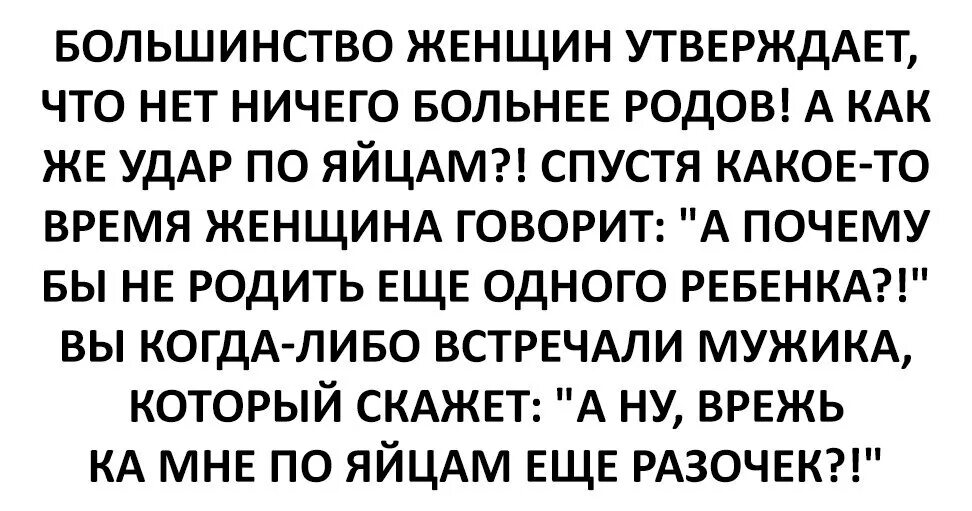 БОЛЬШИНСТВО ЖЕНЩИН УТВЕРЖДАЕТ, ЧТО НЕТ НИЧЕГО БОЛЬНЕЕ РОДОВ! А КАК ЖЕ УДАР ПО ЯЙЦАМ?! СПУСТЯ КАКОЕ-ТО ВРЕМЯ ЖЕНЩИНА ГОВОРИТ: "А ПОЧЕМУ БЫ НЕ РОДИТЬ ЕЩЕ ОДНОГО РЕБЕНКА?!" ВЫ КОГДА-ЛИБО ВСТРЕЧАЛИ МУЖИКА, КОТОРЫЙ СКАЖЕТ: "А НУ, ВРЕЖЬ КА МНЕ ПО ЯЙЦАМ ЕЩЕ РАЗОЧЕК?!"